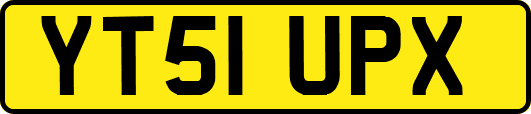 YT51 UPX